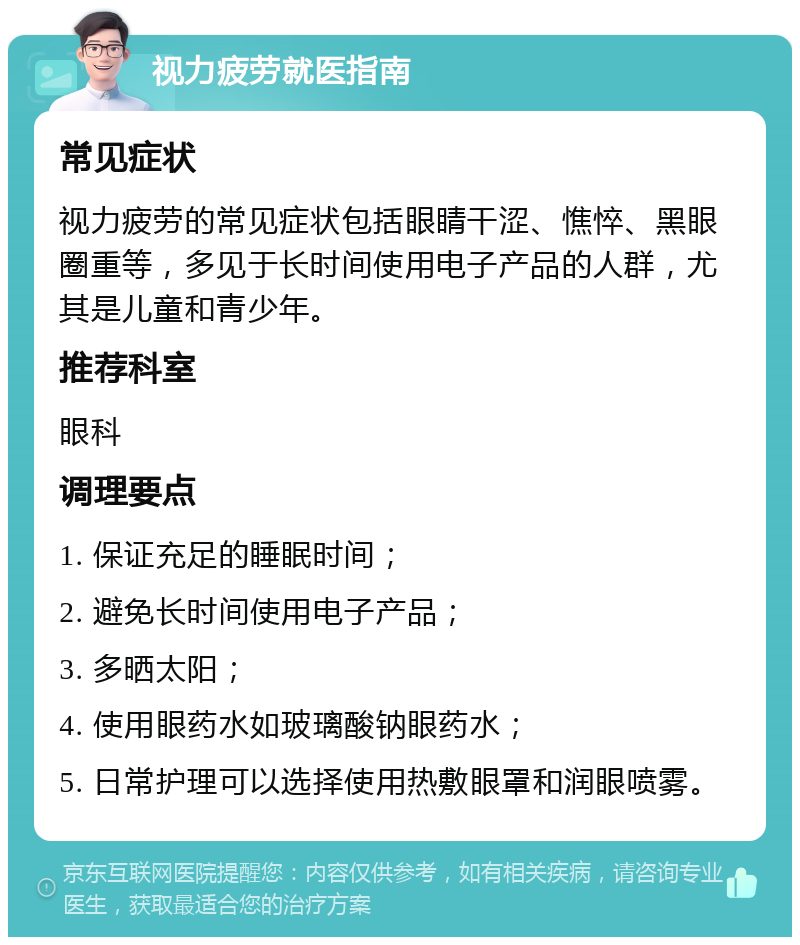 视力疲劳就医指南

常见症状

视力疲劳的常见症状包括眼睛干涩、憔悴、黑眼圈重等，多见于长时间使用电子产品的人群，尤其是儿童和青少年。

推荐科室

眼科

调理要点

1. 保证充足的睡眠时间；

2. 避免长时间使用电子产品；

3. 多晒太阳；

4. 使用眼药水如玻璃酸钠眼药水；

5. 日常护理可以选择使用热敷眼罩和润眼喷雾。

京东互联网医院提醒您：内容仅供参考，如有相关疾病，请咨询专业医生，获取最适合您的治疗方案